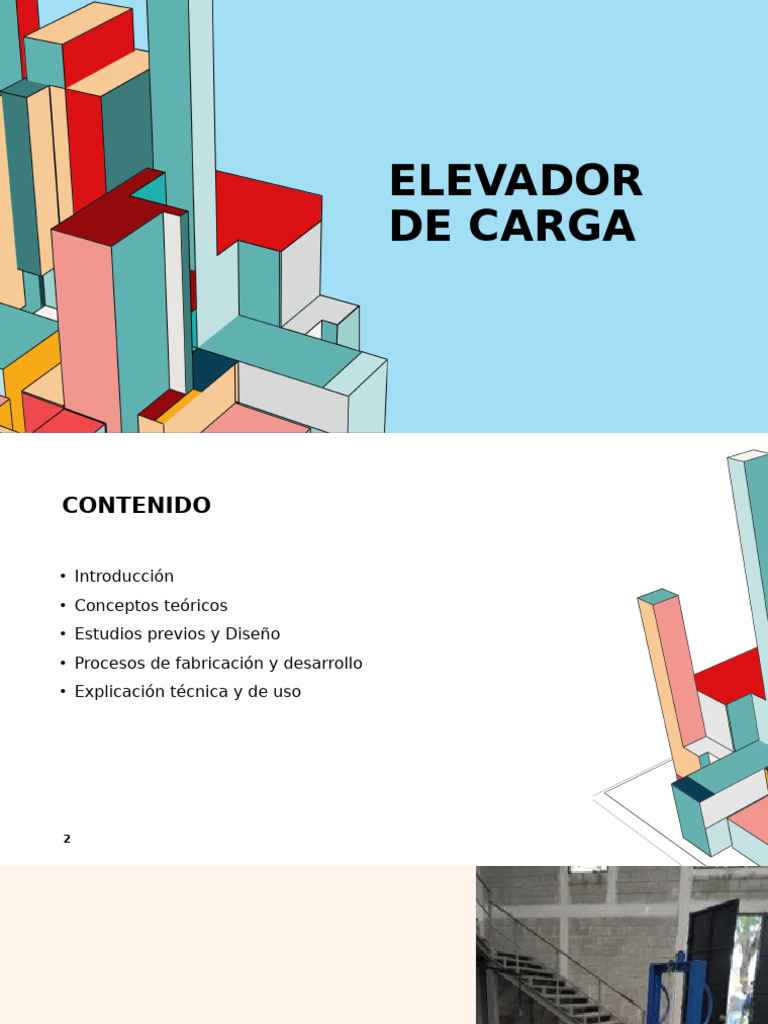 ELEVADOR DE CARGA

CONTENIDO

• Introducción
• Conceptos teóricos
• Estudios previos y Diseño
• Procesos de fabricación y desarrollo
• Explicación técnica y de uso

2